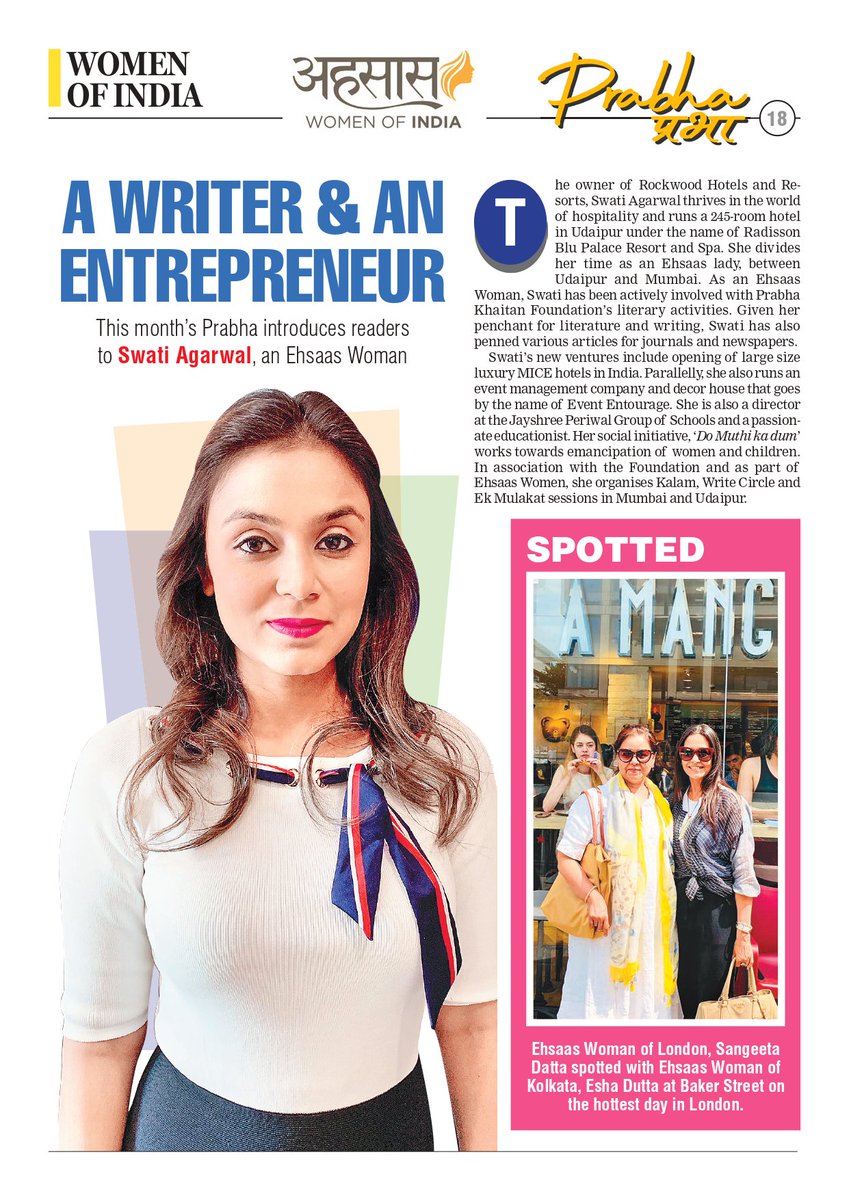 WOMEN OF INDIA

अहसास
WOMEN OF INDIA

Prabha
प्रभा

18

A WRITER & AN ENTREPRENEUR

This month's Prabha introduces readers to Swati Agarwal, an Ehsaas Woman

The owner of Rockwood Hotels and Resorts, Swati Agarwal thrives in the world of hospitality and runs a 245-room hotel in Udaipur under the name of Radisson Blu Palace Resort and Spa. She divides her time as an Ehsaas lady, between Udaipur and Mumbai. As an Ehsaas Woman, Swati has been actively involved with Prabha Khaitan Foundation's literary activities. Given her penchant for literature and writing, Swati has also penned various articles for journals and newspapers.

Swati's new ventures include opening of large size luxury MICE hotels in India. Parallelly, she also runs an event management company and decor house that goes by the name of Event Entourage. She is also a director at the Jayshree Periwal Group of Schools and a passionate educationist. Her social initiative, 'Do Muthi ka dum' works towards emancipation of women and children. In association with the Foundation and as part of Ehsaas Women, she organises Kalam, Write Circle and Ek Mulakat sessions in Mumbai and Udaipur.

SPOTTED

A MANG

Ehsaas Woman of London, Sangeeta Datta spotted with Ehsaas Woman of Kolkata, Esha Dutta at Baker Street on the hottest day in London.